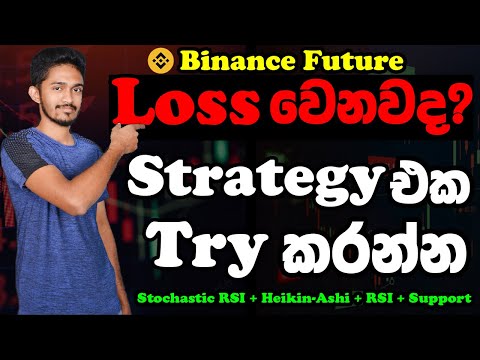 Binance Future
Loss වෙනවද?
Strategy එක
Try කරන්න
Stochastic RSI + Heikin-Ashi + RSI + Support